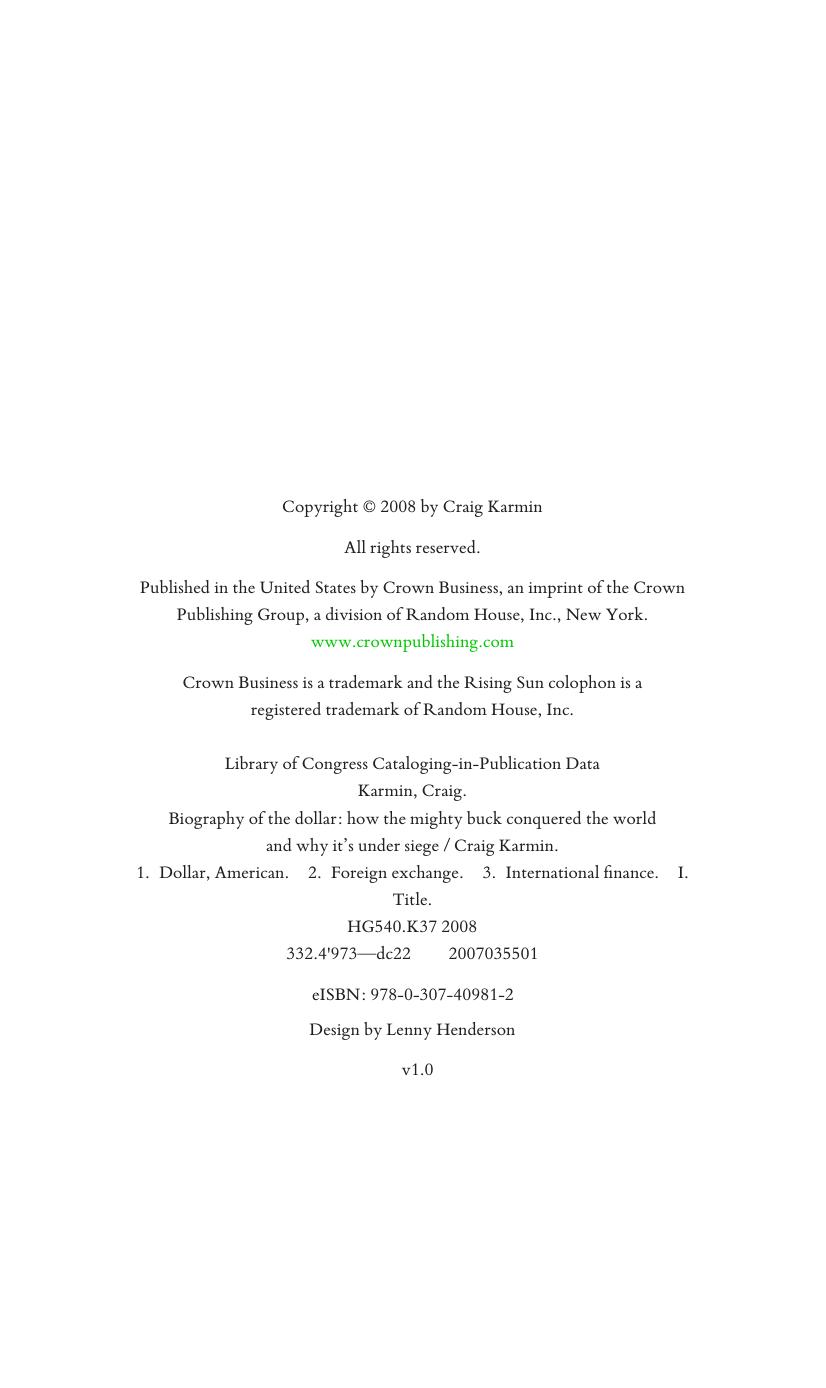 Copyright © 2008 by Craig Karmin

All rights reserved.

Published in the United States by Crown Business, an imprint of the Crown Publishing Group, a division of Random House, Inc., New York.
www.crownpublishing.com

Crown Business is a trademark and the Rising Sun colophon is a registered trademark of Random House, Inc.

Library of Congress Cataloging-in-Publication Data
Karmin, Craig.
Biography of the dollar: how the mighty buck conquered the world and why it's under siege / Craig Karmin.
1. Dollar, American. 2. Foreign exchange. 3. International finance. I. Title.
HG540.K37 2008
332.4'973—dc22 2007035501

eISBN: 978-0-307-40981-2

Design by Lenny Henderson

v1.0